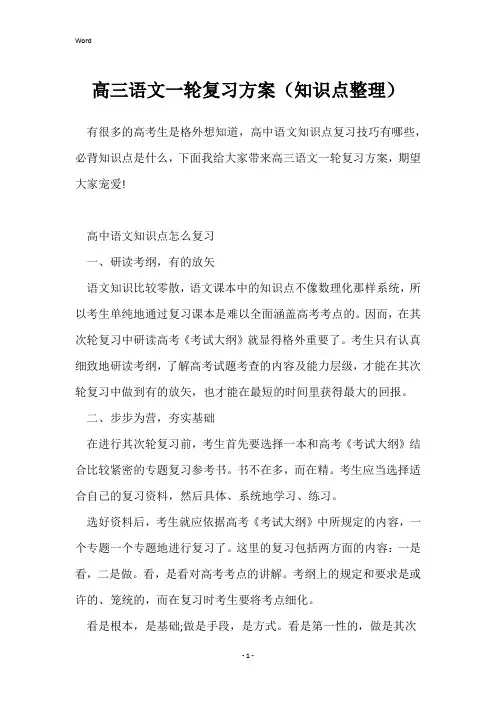 Word

高三语文一轮复习方案（知识点整理）

有很多的高考生是格外想知道，高中语文知识点复习技巧有哪些，必背知识点是什么，下面我给大家带来高三语文一轮复习方案，期望大家宠爱!

高中语文知识点怎么复习

一、研读考纲，有的放矢

语文知识比较零散，语文课本中的知识点不像数理化那样系统，所以考生单纯地通过复习课本是难以全面涵盖高考考点的。因而，在其次轮复习中研读高考《考试大纲》就显得格外重要了。考生只有认真细致地研读考纲，了解高考试题考查的内容及能力层级，才能在其次轮复习中做到有的放矢，也才能在最短的时间里获得最大的回报。

二、步步为营，夯实基础

在进行其次轮复习前，考生首先要选择一本和高考《考试大纲》结合比较紧密的专题复习参考书。书不在多，而在精。考生应当选择适合自己的复习资料，然后具体、系统地学习、练习。

选好资料后，考生就应依据高考《考试大纲》中所规定的内容，一个专题一个专题地进行复习了。这里的复习包括两方面的内容：一是看，二是做。看，是看对高考考点的讲解。考纲上的规定和要求是或许的、笼统的，而在复习时考生要将考点细化。

看是根本，是基础;做是手段，是方式。看是第一性的，做是其次

- 1 -